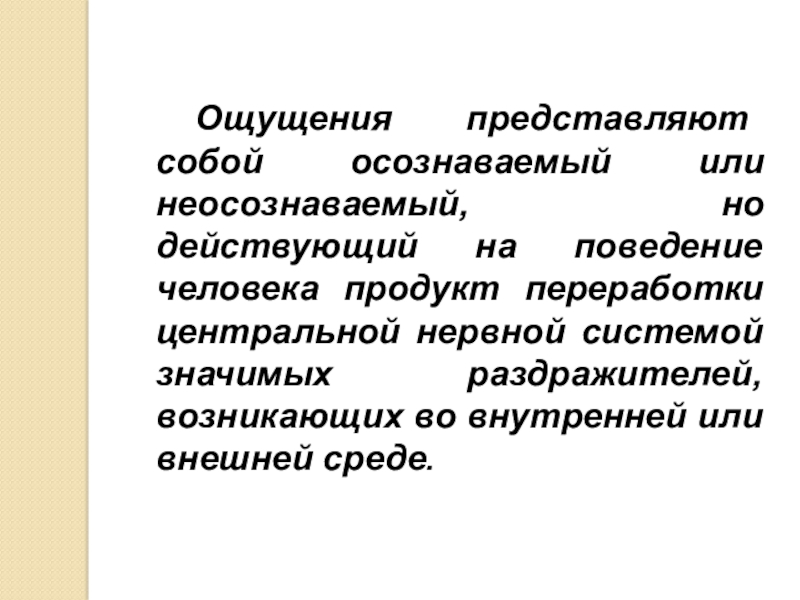 Ощущения представляют собой осознаваемый или неосознаваемый, но действующий на поведение человека продукт переработки центральной нервной системой значимых раздражителей, возникающих во внутренней или внешней среде.